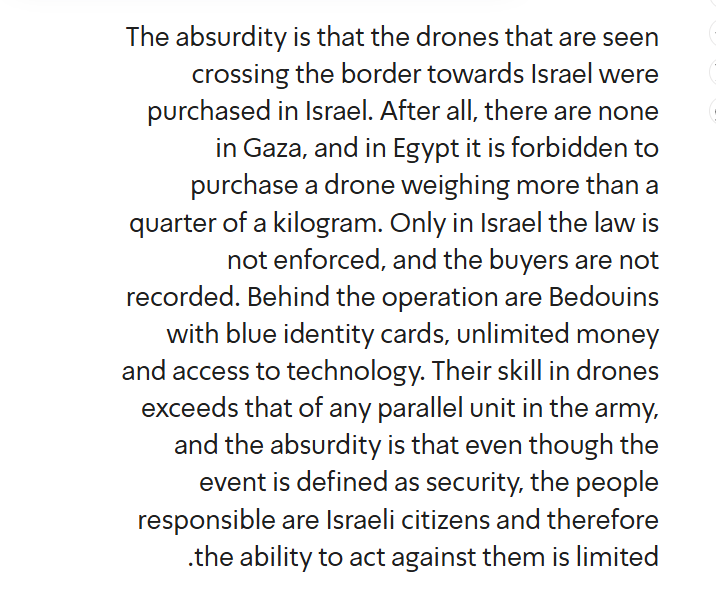 The absurdity is that the drones that are seen crossing the border towards Israel were purchased in Israel. After all, there are none in Gaza, and in Egypt it is forbidden to purchase a drone weighing more than a quarter of a kilogram. Only in Israel the law is not enforced, and the buyers are not recorded. Behind the operation are Bedouins with blue identity cards, unlimited money and access to technology. Their skill in drones exceeds that of any parallel unit in the army, and the absurdity is that even though the event is defined as security, the people responsible are Israeli citizens and therefore .the ability to act against them is limited